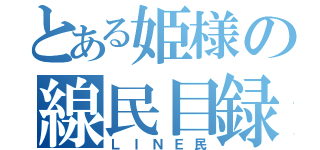 とある姫様の
線民目録
ＬＩＮＥ民